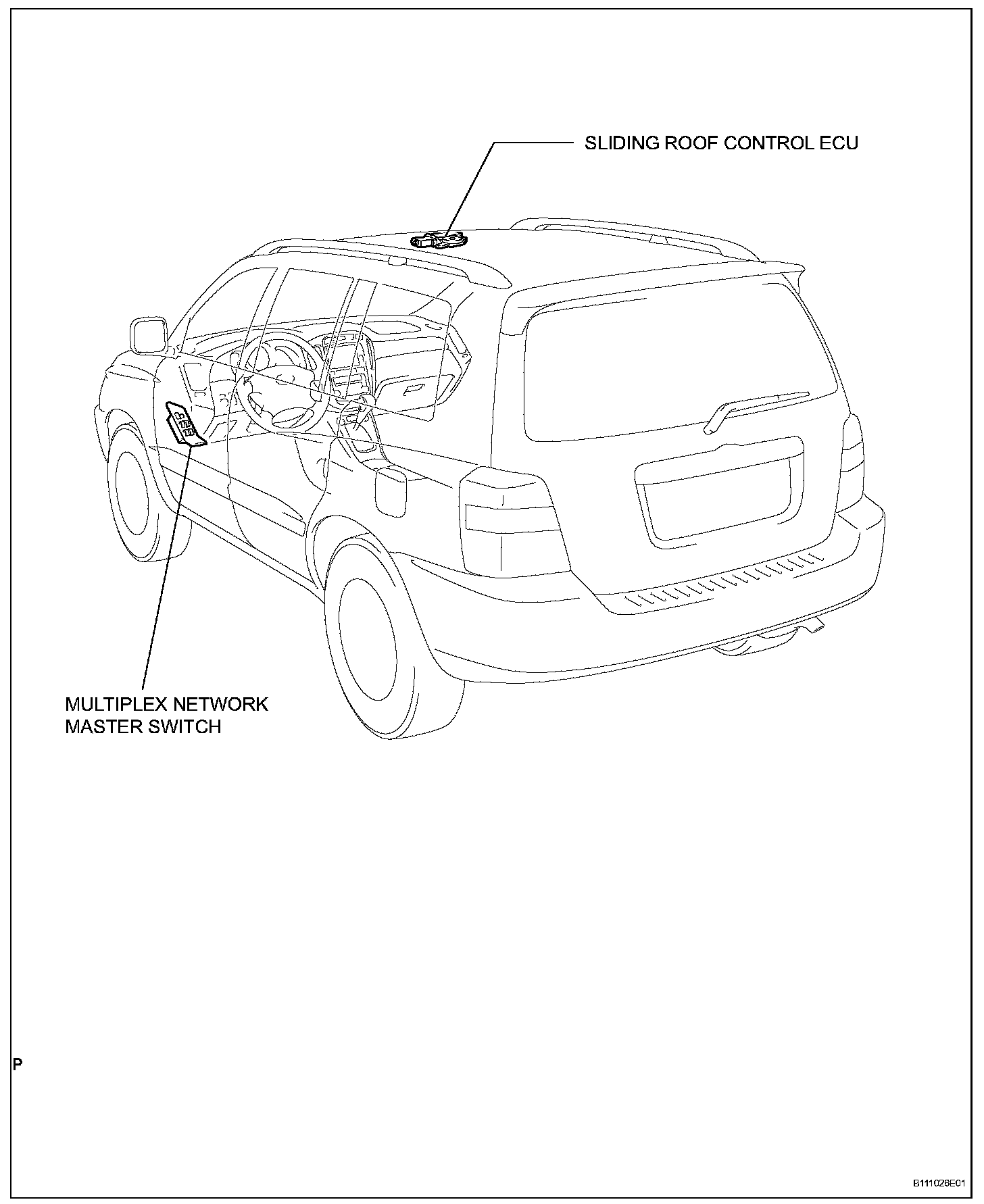 SLIDING ROOF CONTROL ECU

MULTIPLEX NETWORK MASTER SWITCH

P

B111026E01